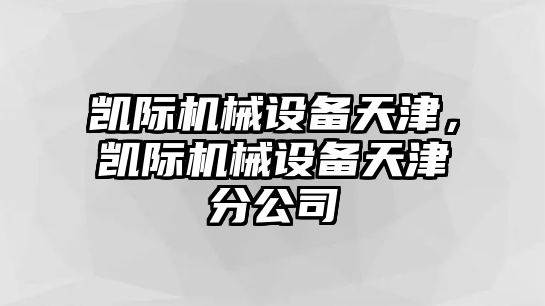 凯际机械设备天津，凯际机械设备天津分公司